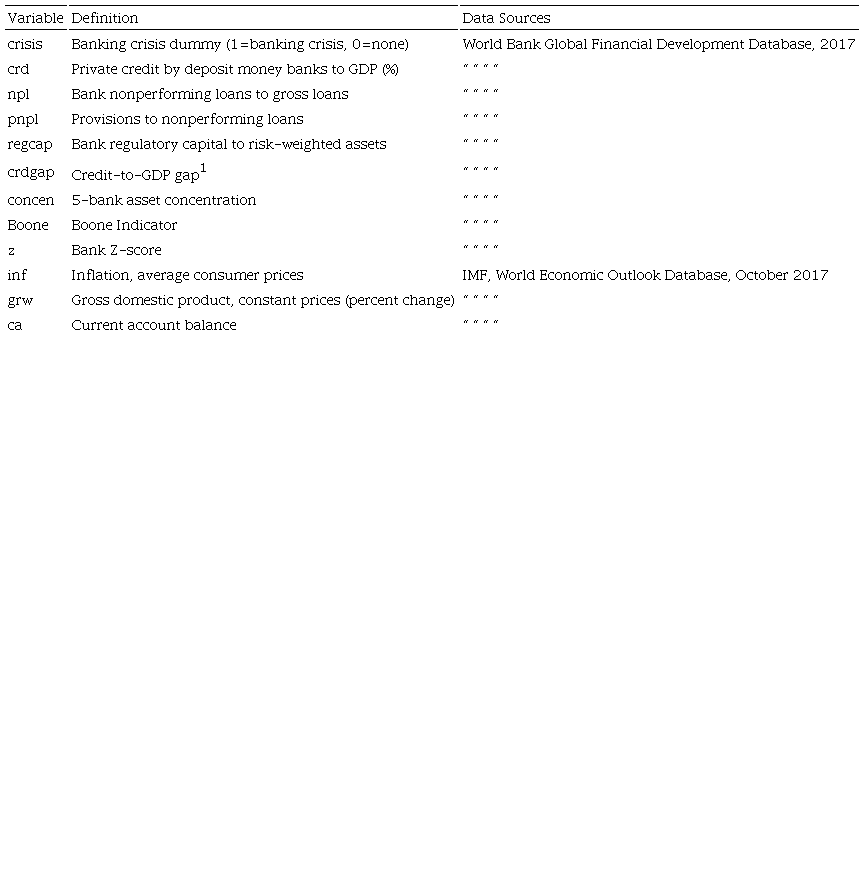 | Variable | Definition | Data Sources |
|---|---|---|
| crisis | Banking crisis dummy (1=banking crisis, 0=none) | World Bank Global Financial Development Database, 2017 |
| crd | Private credit by deposit money banks to GDP (%) | " " " " |
| npl | Bank nonperforming loans to gross loans | " " " " |
| pnpl | Provisions to nonperforming loans | " " " " |
| regcap | Bank regulatory capital to risk-weighted assets | " " " " |
| crdgap | Credit-to-GDP gap$^1$ | " " " " |
| concen | 5-bank asset concentration | " " " " |
| Boone | Boone Indicator | " " " " |
| z | Bank Z-score | " " " " |
| inf | Inflation, average consumer prices | IMF, World Economic Outlook Database, October 2017 |
| grw | Gross domestic product, constant prices (percent change) | " " " " |
| ca | Current account balance | " " " " |